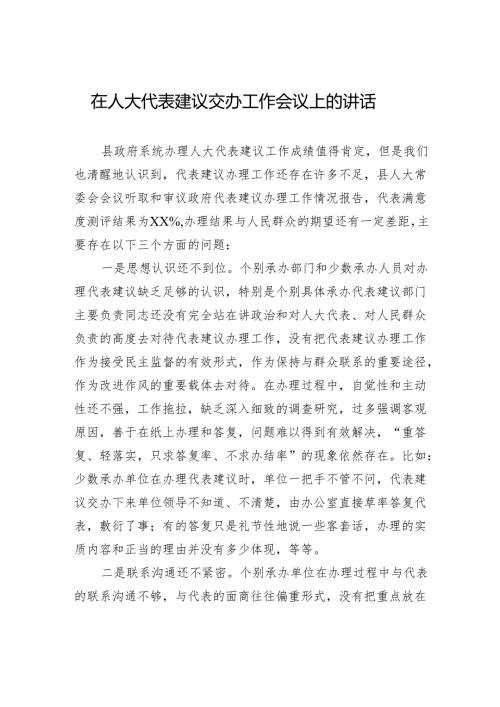 在人大代表建议交办工作会议上的讲话

县政府系统办理人大代表建议工作成绩值得肯定，但是我们也清醒地认识到，代表建议办理工作还存在许多不足，县人大常委会会议听取和审议政府代表建议办理工作情况报告，代表满意度测评结果为XX%,办理结果与人民群众的期望还有一定差距，主要存在以下三个方面的问题：

一是思想认识还不到位。个别承办部门和少数承办人员对办理代表建议缺乏足够的认识，特别是个别具体承办代表建议部门主要负责同志还没有完全站在讲政治和对人大代表、对人民群众负责的高度去对待代表建议办理工作，没有把代表建议办理工作作为接受民主监督的有效形式，作为保持与群众联系的重要途径，作为改进作风的重要载体去对待。在办理过程中，自觉性和主动性还不强，工作拖拉，缺乏深入细致的调查研究，过多强调客观原因，善于在纸上办理和答复，问题难以得到有效解决，“重答复、轻落实，只求答复率、不求办结率”的现象依然存在。比如：少数承办单位在办理代表建议时，单位一把手不管不问，代表建议交办下来单位领导不知道、不清楚，由办公室直接草率答复代表，敷衍了事；有的答复只是礼节性地说一些客套话，办理的实质内容和正当的理由并没有多少体现，等等。

二是联系沟通还不紧密。个别承办单位在办理过程中与代表的联系沟通不够，与代表的面商往往偏重形式，没有把重点放在